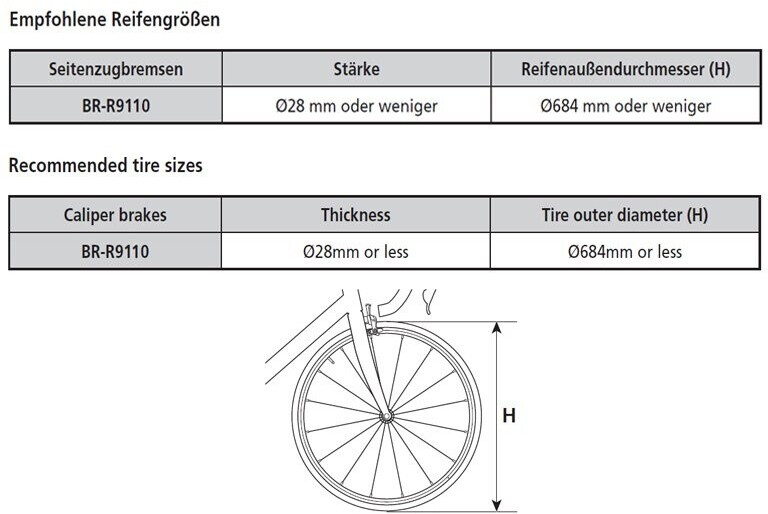 Empfohlene Reifengrößen

| Seitenzugbremsen | Stärke | Reifenaußendurchmesser (H) |
|---|---|---|
| BR-R9110 | Ø28 mm oder weniger | Ø684 mm oder weniger |

Recommended tire sizes

| Caliper brakes | Thickness | Tire outer diameter (H) |
|---|---|---|
| BR-R9110 | Ø28mm or less | Ø684mm or less |

H